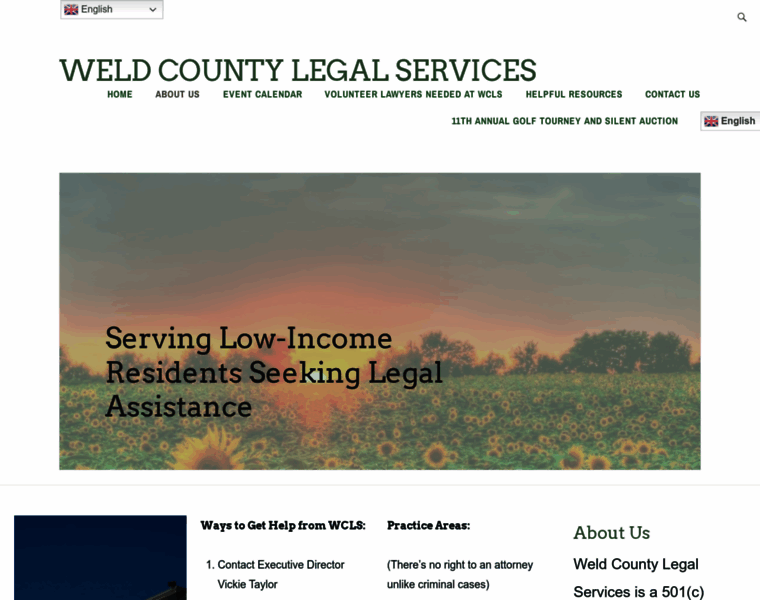 English

WELD COUNTY LEGAL SERVICES

HOME ABOUT US EVENT CALENDAR VOLUNTEER LAWYERS NEEDED AT WCLS HELPFUL RESOURCES CONTACT US

11TH ANNUAL GOLF TOURNEY AND SILENT AUCTION English

Serving Low-Income Residents Seeking Legal Assistance

Ways to Get Help from WCLS:

1. Contact Executive Director Vickie Taylor

Practice Areas:

(There's no right to an attorney unlike criminal cases)

About Us

Weld County Legal Services is a 501(c)